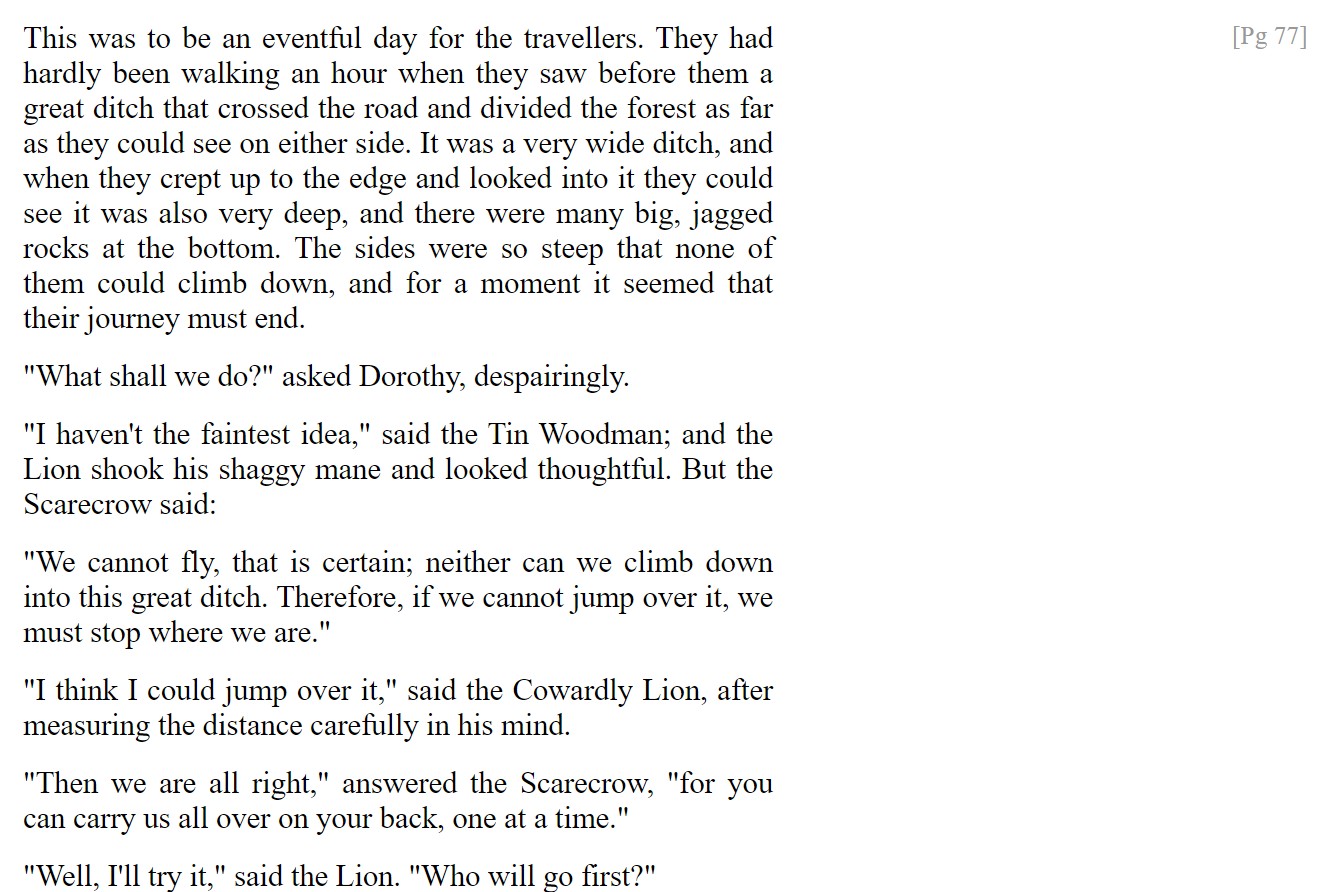 [Pg 77]

This was to be an eventful day for the travellers. They had hardly been walking an hour when they saw before them a great ditch that crossed the road and divided the forest as far as they could see on either side. It was a very wide ditch, and when they crept up to the edge and looked into it they could see it was also very deep, and there were many big, jagged rocks at the bottom. The sides were so steep that none of them could climb down, and for a moment it seemed that their journey must end.

"What shall we do?" asked Dorothy, despairingly.

"I haven't the faintest idea," said the Tin Woodman; and the Lion shook his shaggy mane and looked thoughtful. But the Scarecrow said:

"We cannot fly, that is certain; neither can we climb down into this great ditch. Therefore, if we cannot jump over it, we must stop where we are."

"I think I could jump over it," said the Cowardly Lion, after measuring the distance carefully in his mind.

"Then we are all right," answered the Scarecrow, "for you can carry us all over on your back, one at a time."

"Well, I'll try it," said the Lion. "Who will go first?"